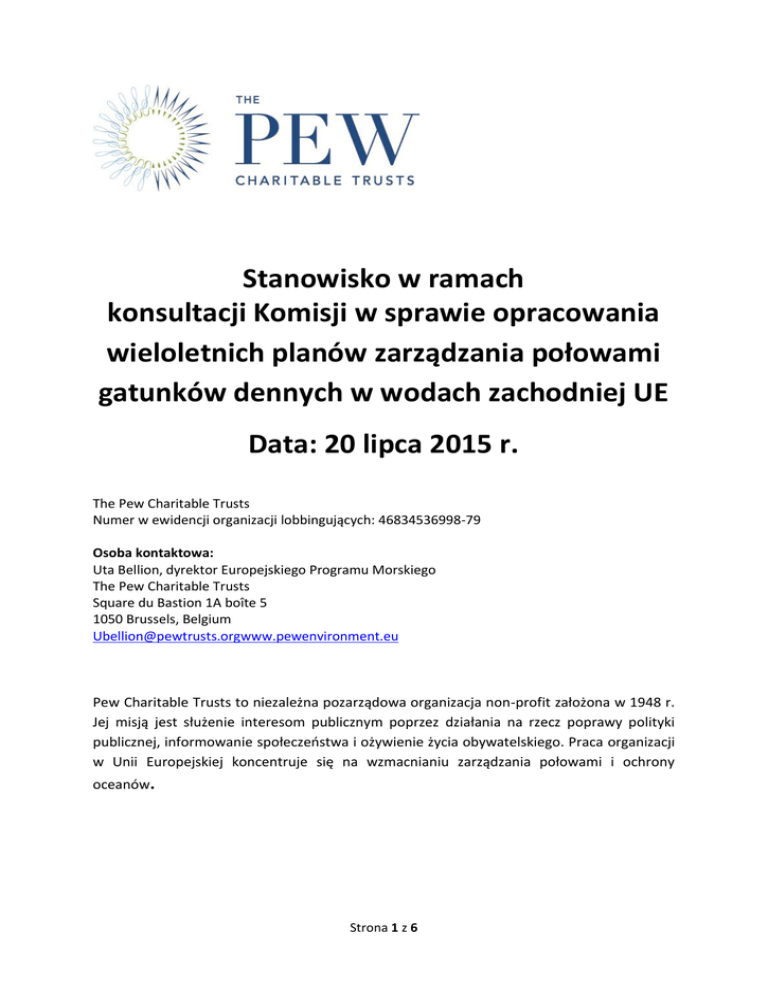 THE
PEW
CHARITABLE TRUSTS

Stanowisko w ramach konsultacji Komisji w sprawie opracowania wieloletnich planów zarządzania połowami gatunków dennych w wodach zachodniej UE

Data: 20 lipca 2015 r.

The Pew Charitable Trusts
Numer w ewidencji organizacji lobbingujących: 46834536998-79

Osoba kontaktowa:
Uta Bellion, dyrektor Europejskiego Programu Morskiego
The Pew Charitable Trusts
Square du Bastion 1A boîte 5
1050 Brussels, Belgium
Ubellion@pewtrusts.orgwww.pewenvironment.eu

Pew Charitable Trusts to niezależna pozarządowa organizacja non-profit założona w 1948 r. Jej misją jest służenie interesom publicznym poprzez działania na rzecz poprawy polityki publicznej, informowanie społeczeństwa i ożywienie życia obywatelskiego. Praca organizacji w Unii Europejskiej koncentruje się na wzmacnianiu zarządzania połowami i ochrony oceanów.

Strona 1 z 6